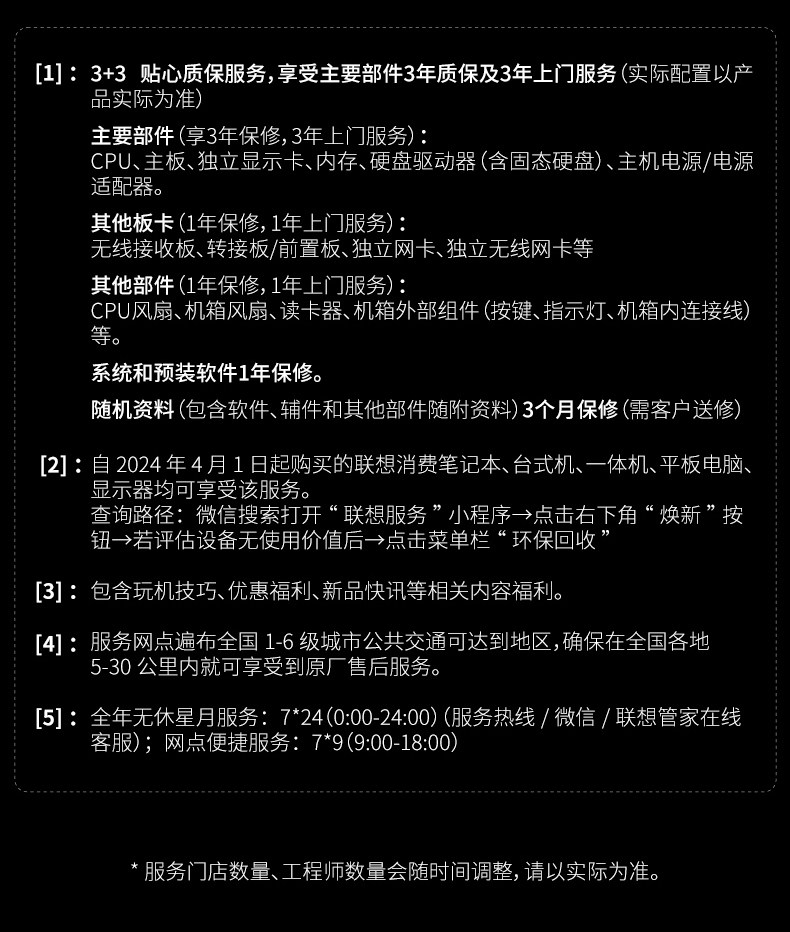 [1]： 3+3 贴心质保服务，享受主要部件3年质保及3年上门服务（实际配置以产品实际为准）

主要部件（享3年保修，3年上门服务）：
CPU、主板、独立显示卡、内存、硬盘驱动器（含固态硬盘）、主机电源/电源适配器。

其他板卡（1年保修，1年上门服务）：
无线接收板、转接板/前置板、独立网卡、独立无线网卡等

其他部件（1年保修，1年上门服务）：
CPU风扇、机箱风扇、读卡器、机箱外部组件（按键、指示灯、机箱内连接线）等。

系统和预装软件1年保修。

随机资料（包含软件、辅件和其他部件随附资料）3个月保修（需客户送修）

[2]： 自 2024 年 4 月 1 日起购买的联想消费笔记本、台式机、一体机、平板电脑、显示器均可享受该服务。
查询路径：微信搜索打开“ 联想服务 ”小程序→点击右下角“ 焕新 ”按钮→若评估设备无使用价值后→点击菜单栏“ 环保回收 ”

[3]： 包含玩机技巧、优惠福利、新品快讯等相关内容福利。

[4]： 服务网点遍布全国 1-6 级城市公共交通可达到地区，确保在全国各地 5-30 公里内就可享受到原厂售后服务。

[5]： 全年无休星月服务：7*24（0:00-24:00）（服务热线 / 微信 / 联想管家在线客服）；网点便捷服务：7*9（9:00-18:00）

* 服务门店数量、工程师数量会随时间调整，请以实际为准。